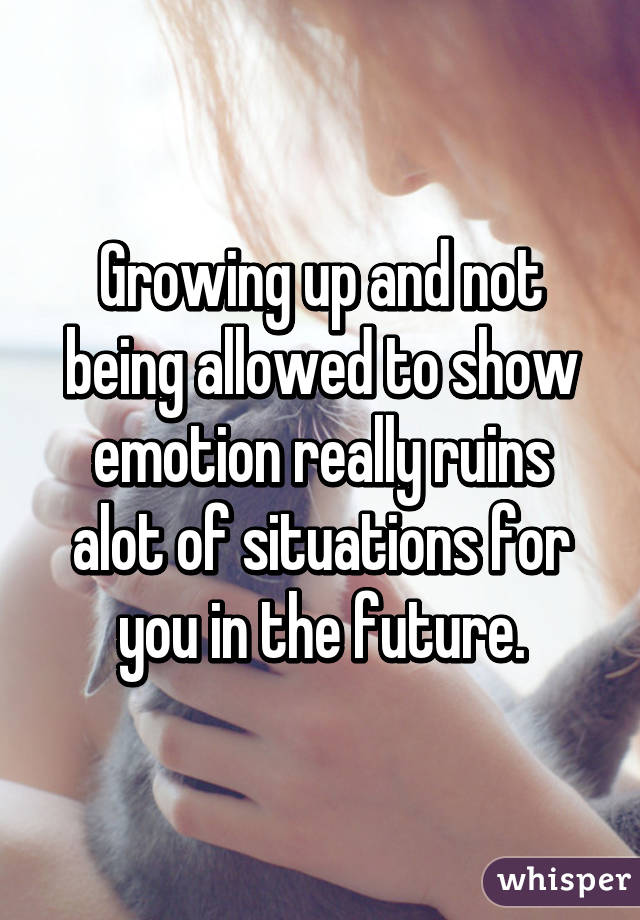 Growing up and not being allowed to show emotion really ruins alot of situations for you in the future.

whisper